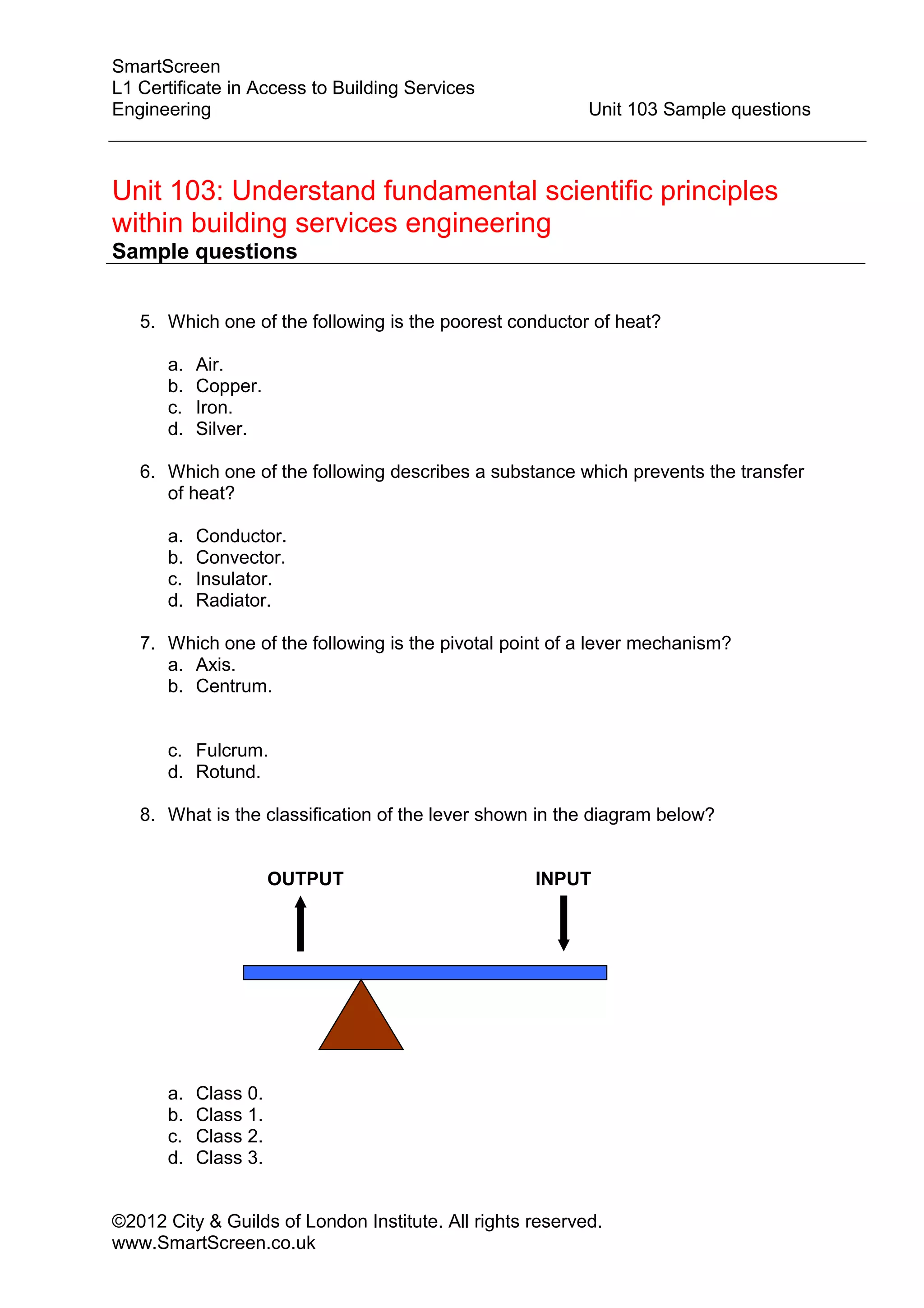 SmartScreen
L1 Certificate in Access to Building Services Engineering

Unit 103 Sample questions

Unit 103: Understand fundamental scientific principles within building services engineering
Sample questions

5. Which one of the following is the poorest conductor of heat?

a. Air.
b. Copper.
c. Iron.
d. Silver.

6. Which one of the following describes a substance which prevents the transfer of heat?

a. Conductor.
b. Convector.
c. Insulator.
d. Radiator.

7. Which one of the following is the pivotal point of a lever mechanism?
a. Axis.
b. Centrum.

c. Fulcrum.
d. Rotund.

8. What is the classification of the lever shown in the diagram below?

OUTPUT

INPUT

a. Class 0.
b. Class 1.
c. Class 2.
d. Class 3.

©2012 City & Guilds of London Institute. All rights reserved.
www.SmartScreen.co.uk